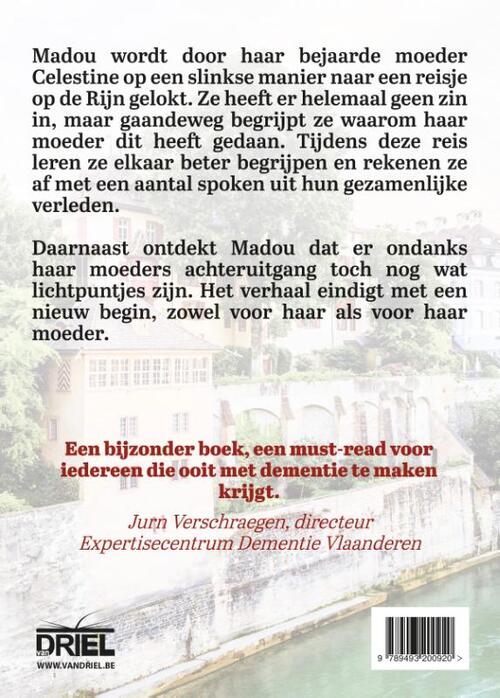 Madou wordt door haar bejaarde moeder Celestine op een slinkse manier naar een reisje op de Rijn gelokt. Ze heeft er helemaal geen zin in, maar gaandeweg begrijpt ze waarom haar moeder dit heeft gedaan. Tijdens deze reis leren ze elkaar beter begrijpen en rekenen ze af met een aantal spoken uit hun gezamenlijke verleden.

Daarnaast ontdekt Madou dat er ondanks haar moeders achteruitgang toch nog wat lichtpuntjes zijn. Het verhaal eindigt met een nieuw begin, zowel voor haar als voor haar moeder.

Een bijzonder boek, een must-read voor iedereen die ooit met dementie te maken krijgt.

Jurn Verschraegen, directeur
Expertisecentrum Dementie Vlaanderen

van DRIEL
WWW.VANDRIEL.BE

9 789493 200920 >